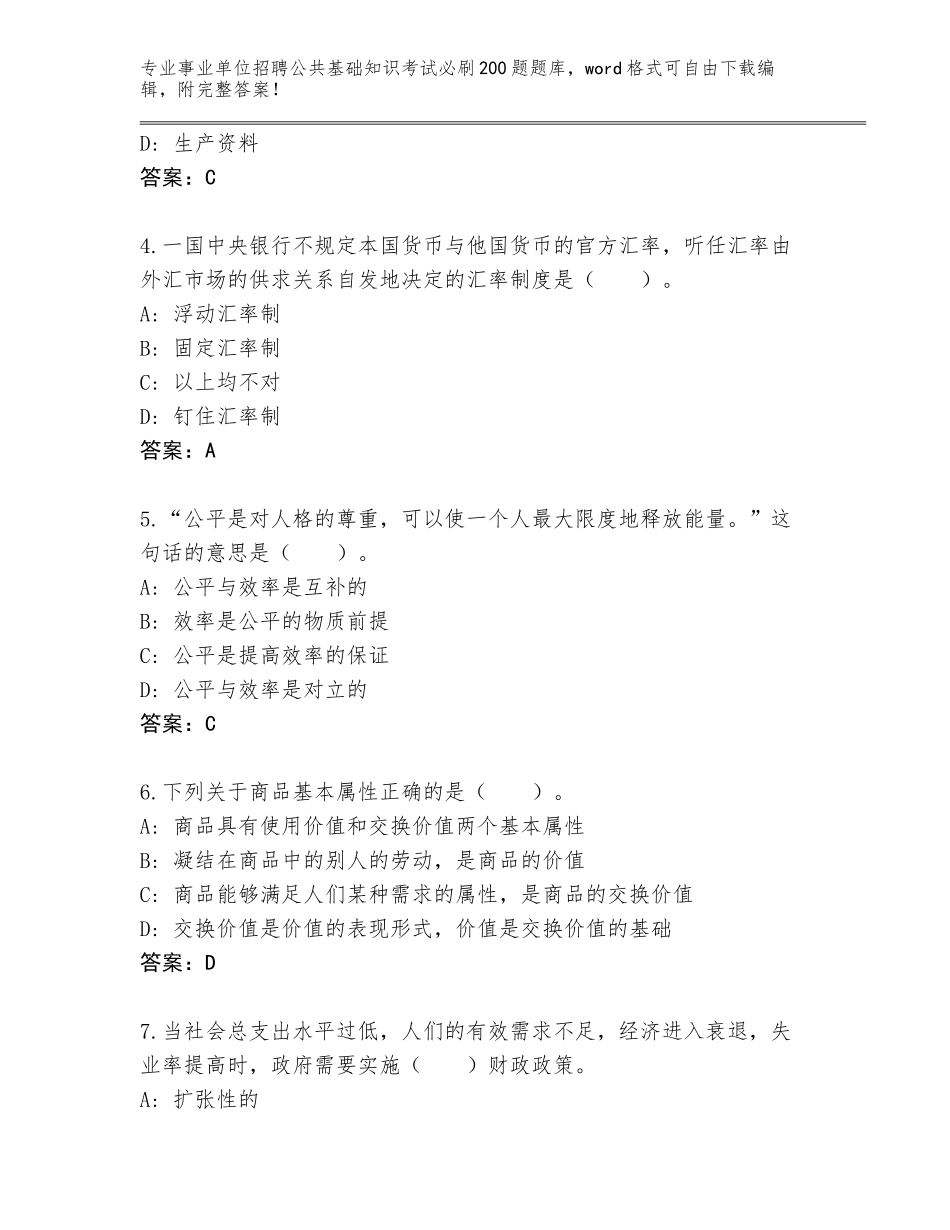 专业事业单位招聘公共基础知识考试必刷200题题库，word格式可自由下载编辑，附完整答案！

D：生产资料
答案：C

4.一国中央银行不规定本国货币与他国货币的官方汇率，听任汇率由外汇市场的供求关系自发地决定的汇率制度是（　　）。
A：浮动汇率制
B：固定汇率制
C：以上均不对
D：钉住汇率制
答案：A

5.“公平是对人格的尊重，可以使一个人最大限度地释放能量。”这句话的意思是（　　）。
A：公平与效率是互补的
B：效率是公平的物质前提
C：公平是提高效率的保证
D：公平与效率是对立的
答案：C

6.下列关于商品基本属性正确的是（　　）。
A：商品具有使用价值和交换价值两个基本属性
B：凝结在商品中的别人的劳动，是商品的价值
C：商品能够满足人们某种需求的属性，是商品的交换价值
D：交换价值是价值的表现形式，价值是交换价值的基础
答案：D

7.当社会总支出水平过低，人们的有效需求不足，经济进入衰退，失业率提高时，政府需要实施（　　）财政政策。
A：扩张性的